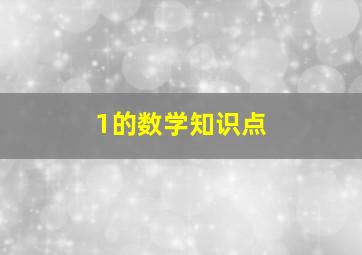 1的数学知识点